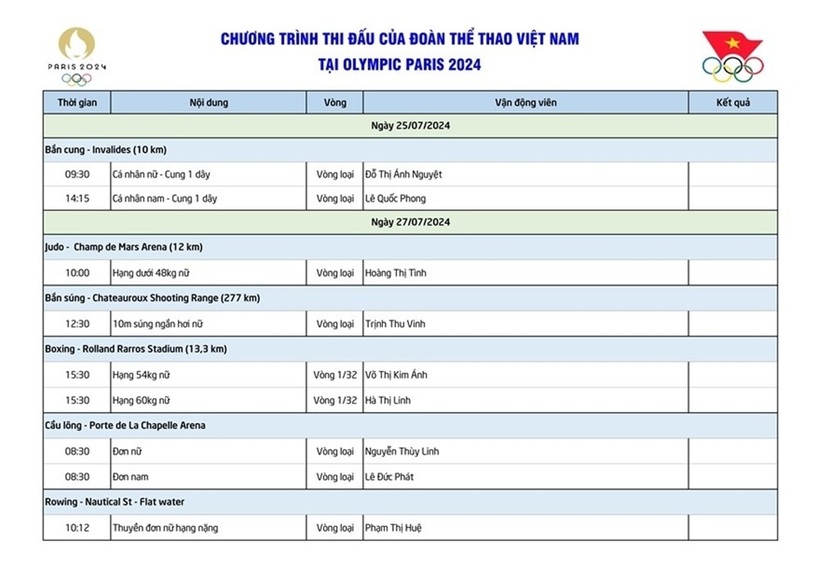 PARIS 2024

CHƯƠNG TRÌNH THI ĐẤU CỦA ĐOÀN THỂ THAO VIỆT NAM
TẠI OLYMPIC PARIS 2024

| Thời gian | Nội dung | Vòng | Vận động viên | Kết quả |
|---|---|---|---|---|
| Ngày 25/07/2024 | | | | |
| Bắn cung - Invalides (10 km) | | | | |
| 09:30 | Cá nhân nữ - Cung 1 dây | Vòng loại | Đỗ Thị Ánh Nguyệt | |
| 14:15 | Cá nhân nam - Cung 1 dây | Vòng loại | Lê Quốc Phong | |
| Ngày 27/07/2024 | | | | |
| Judo - Champ de Mars Arena (12 km) | | | | |
| 10:00 | Hạng dưới 48kg nữ | Vòng loại | Hoàng Thị Tình | |
| Bắn súng - Chateauroux Shooting Range (277 km) | | | | |
| 12:30 | 10m súng ngắn hơi nữ | Vòng loại | Trịnh Thu Vinh | |
| Boxing - Rolland Rarros Stadium (13,3 km) | | | | |
| 15:30 | Hạng 54kg nữ | Vòng 1/32 | Võ Thị Kim Ánh | |
| 15:30 | Hạng 60kg nữ | Vòng 1/32 | Hà Thị Linh | |
| Cầu lông - Porte de La Chapelle Arena | | | | |
| 08:30 | Đơn nữ | Vòng loại | Nguyễn Thùy Linh | |
| 08:30 | Đơn nam | Vòng loại | Lê Đức Phát | |
| Rowing - Nautical St - Flat water | | | | |
| 10:12 | Thuyền đơn nữ hạng nặng | Vòng loại | Phạm Thị Huệ | |